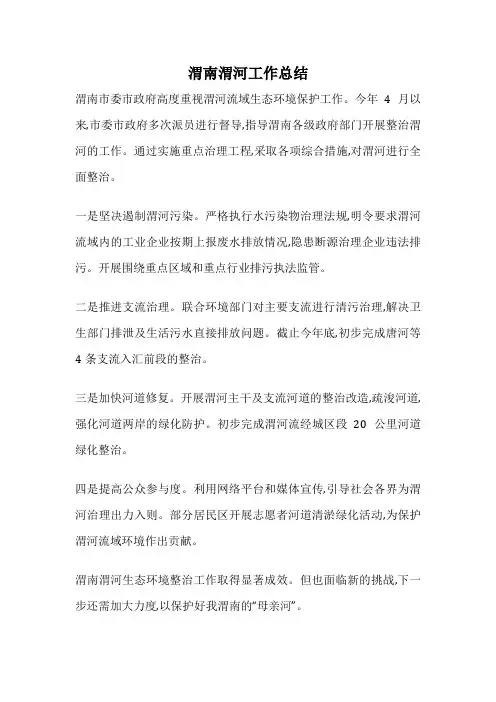 渭南渭河工作总结

渭南市委市政府高度重视渭河流域生态环境保护工作。今年 4 月以来,市委市政府多次派员进行督导,指导渭南各级政府部门开展整治渭河的工作。通过实施重点治理工程,采取各项综合措施,对渭河进行全面整治。

一是坚决遏制渭河污染。严格执行水污染物治理法规,明令要求渭河流域内的工业企业按期上报废水排放情况,隐患断源治理企业违法排污。开展围绕重点区域和重点行业排污执法监管。

二是推进支流治理。联合环境部门对主要支流进行清污治理,解决卫生部门排泄及生活污水直接排放问题。截止今年底,初步完成唐河等 4 条支流入汇前段的整治。

三是加快河道修复。开展渭河主干及支流河道的整治改造,疏浚河道,强化河道两岸的绿化防护。初步完成渭河流经城区段 20 公里河道绿化整治。

四是提高公众参与度。利用网络平台和媒体宣传,引导社会各界为渭河治理出力入则。部分居民区开展志愿者河道清淤绿化活动,为保护渭河流域环境作出贡献。

渭南渭河生态环境整治工作取得显著成效。但也面临新的挑战,下一步还需加大力度,以保护好我渭南的“母亲河”。